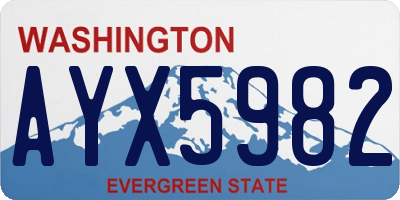 WASHINGTON

AYX5982

EVERGREEN STATE